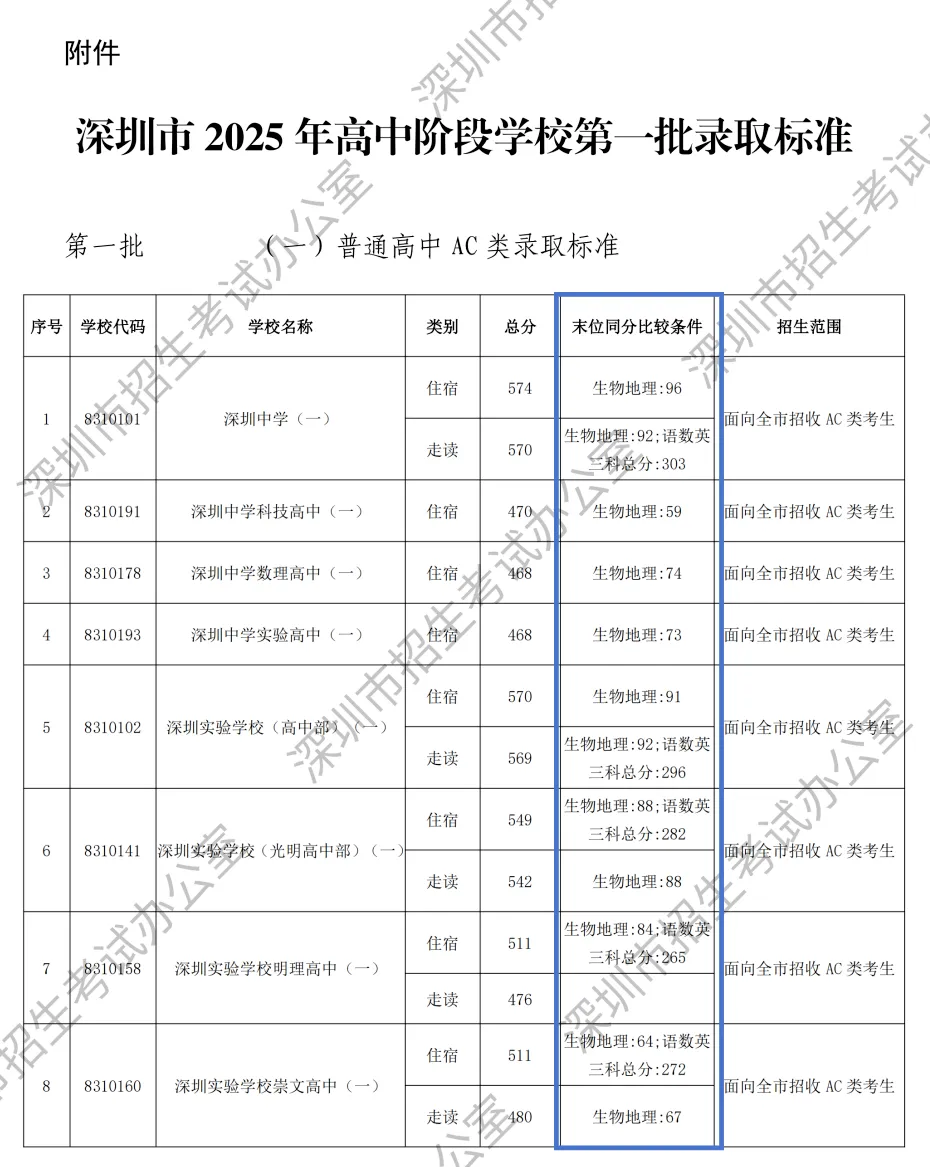 附件

深圳市 2025 年高中阶段学校第一批录取标准

第一批 （一）普通高中 AC 类录取标准

| 序号 | 学校代码 | 学校名称 | 类别 | 总分 | 末位同分比较条件 | 招生范围 |
|---|---|---|---|---|---|---|
| 1 | 8310101 | 深圳中学（一） | 住宿 | 574 | 生物地理:96 | 面向全市招收 AC 类考生 |
| | | | 走读 | 570 | 生物地理:92;语数英三科总分:303 | |
| 2 | 8310191 | 深圳中学科技高中（一） | 住宿 | 470 | 生物地理:59 | 面向全市招收 AC 类考生 |
| 3 | 8310178 | 深圳中学数理高中（一） | 住宿 | 468 | 生物地理:74 | 面向全市招收 AC 类考生 |
| 4 | 8310193 | 深圳中学实验高中（一） | 住宿 | 468 | 生物地理:73 | 面向全市招收 AC 类考生 |
| 5 | 8310102 | 深圳实验学校（高中部）（一） | 住宿 | 570 | 生物地理:91 | 面向全市招收 AC 类考生 |
| | | | 走读 | 569 | 生物地理:92;语数英三科总分:296 | |
| 6 | 8310141 | 深圳实验学校（光明高中部）（一） | 住宿 | 549 | 生物地理:88;语数英三科总分:282 | 面向全市招收 AC 类考生 |
| | | | 走读 | 542 | 生物地理:88 | |
| 7 | 8310158 | 深圳实验学校明理高中（一） | 住宿 | 511 | 生物地理:84;语数英三科总分:265 | 面向全市招收 AC 类考生 |
| | | | 走读 | 476 | | |
| 8 | 8310160 | 深圳实验学校崇文高中（一） | 住宿 | 511 | 生物地理:64;语数英三科总分:272 | 面向全市招收 AC 类考生 |
| | | | 走读 | 480 | 生物地理:67 | |

深圳市招生考试办公室